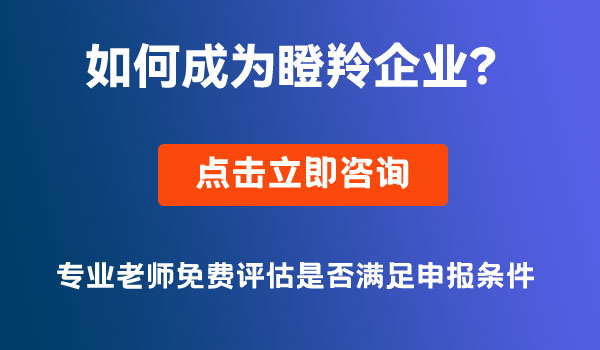 如何成为瞪羚企业?

点击立即咨询

专业老师免费评估是否满足申报条件